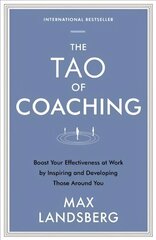 INTERNATIONAL BESTSELLER

THE TAO OF COACHING

Boost Your Effectiveness at Work by Inspiring and Developing Those Around You

MAX LANDSBERG